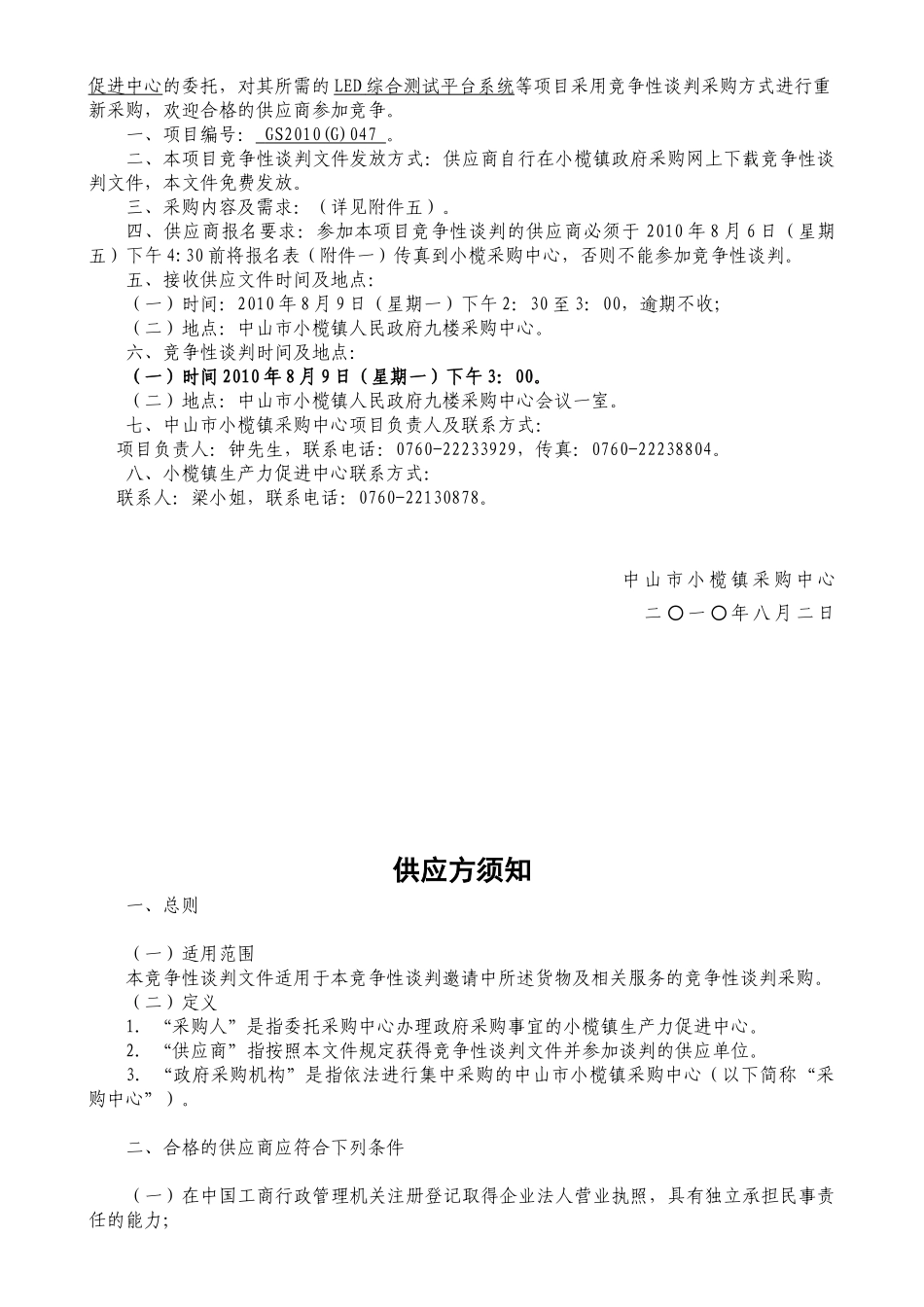 促进中心的委托，对其所需的LED综合测试平台系统等项目采用竞争性谈判采购方式进行重新采购，欢迎合格的供应商参加竞争。

一、项目编号： GS2010(G)047 。

二、本项目竞争性谈判文件发放方式：供应商自行在小榄镇政府采购网上下载竞争性谈判文件，本文件免费发放。

三、采购内容及需求：（详见附件五）。

四、供应商报名要求：参加本项目竞争性谈判的供应商必须于2010年8月6日（星期五）下午4:30前将报名表（附件一）传真到小榄采购中心，否则不能参加竞争性谈判。

五、接收供应文件时间及地点：

（一）时间：2010年8月9日（星期一）下午2：30至3：00，逾期不收;

（二）地点：中山市小榄镇人民政府九楼采购中心。

六、竞争性谈判时间及地点:

（一）时间2010年8月9日（星期一）下午3：00。

（二）地点：中山市小榄镇人民政府九楼采购中心会议一室。

七、中山市小榄镇采购中心项目负责人及联系方式:

项目负责人：钟先生，联系电话：0760-22233929，传真：0760-22238804。

八、小榄镇生产力促进中心联系方式:

联系人：梁小姐，联系电话：0760-22130878。

中山市小榄镇采购中心

二〇一〇年八月二日

供应方须知

一、总则

（一）适用范围

本竞争性谈判文件适用于本竞争性谈判邀请中所述货物及相关服务的竞争性谈判采购。

（二）定义

1. “采购人”是指委托采购中心办理政府采购事宜的小榄镇生产力促进中心。

2. “供应商”指按照本文件规定获得竞争性谈判文件并参加谈判的供应单位。

3. “政府采购机构”是指依法进行集中采购的中山市小榄镇采购中心（以下简称“采购中心”）。

二、合格的供应商应符合下列条件

（一）在中国工商行政管理机关注册登记取得企业法人营业执照，具有独立承担民事责任的能力;